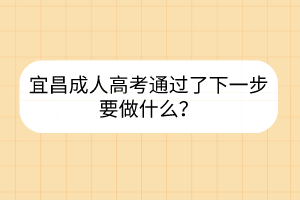 宜昌成人高考通过了下一步要做什么？